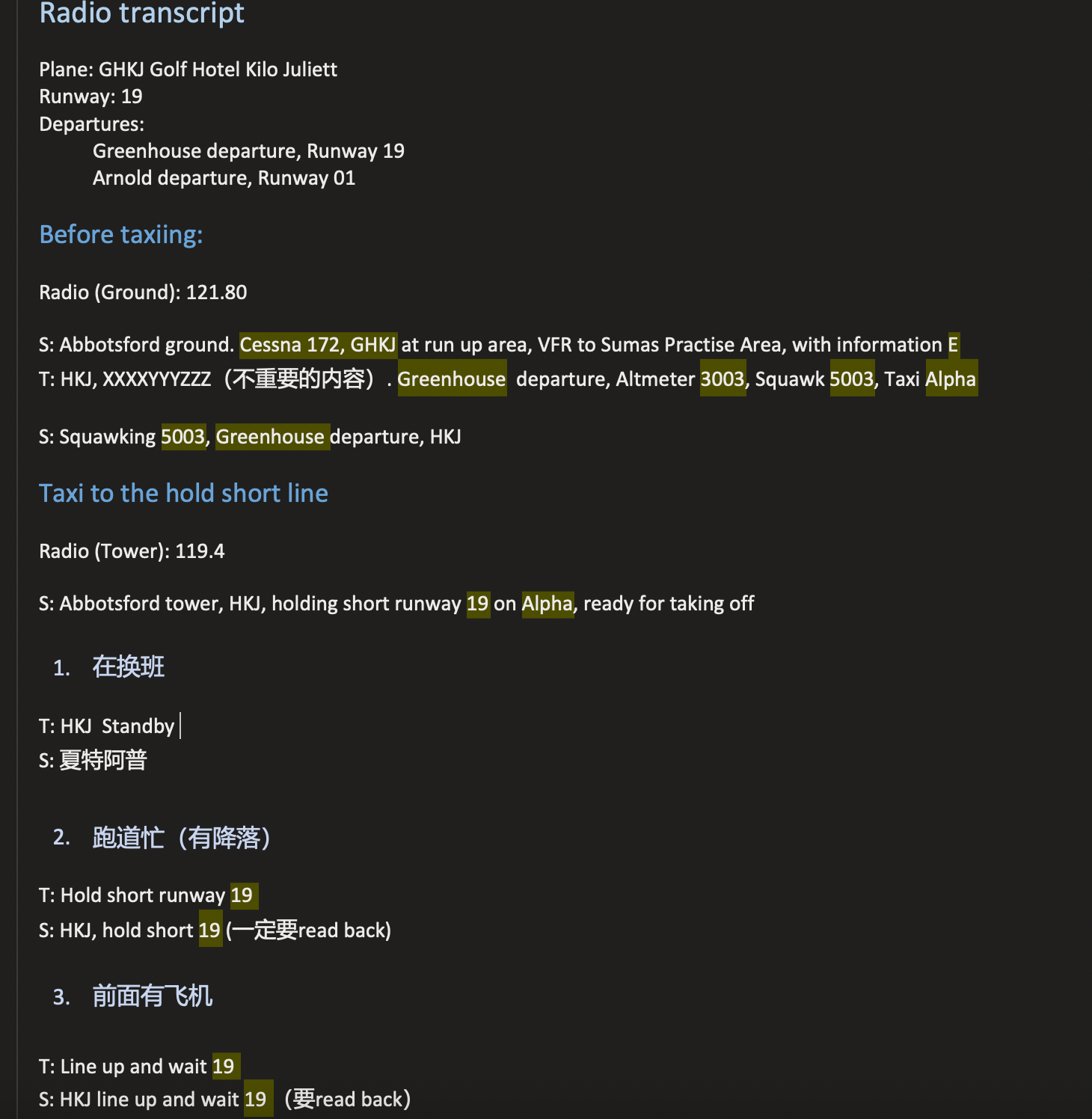 Radio transcript

Plane: GHKJ Golf Hotel Kilo Juliett
Runway: 19
Departures:
Greenhouse departure, Runway 19
Arnold departure, Runway 01

Before taxiing:

Radio (Ground): 121.80

S: Abbotsford ground. Cessna 172, GHKJ at run up area, VFR to Sumas Practise Area, with information E
T: HKJ, XXXXYYYZZZ（不重要的内容）. Greenhouse departure, Altmeter 3003, Squawk 5003, Taxi Alpha

S: Squawking 5003, Greenhouse departure, HKJ

Taxi to the hold short line

Radio (Tower): 119.4

S: Abbotsford tower, HKJ, holding short runway 19 on Alpha, ready for taking off

1. 在换班

T: HKJ Standby
S: 夏特阿普

2. 跑道忙（有降落）

T: Hold short runway 19
S: HKJ, hold short 19 (一定要read back)

3. 前面有飞机

T: Line up and wait 19
S: HKJ line up and wait 19 （要read back）